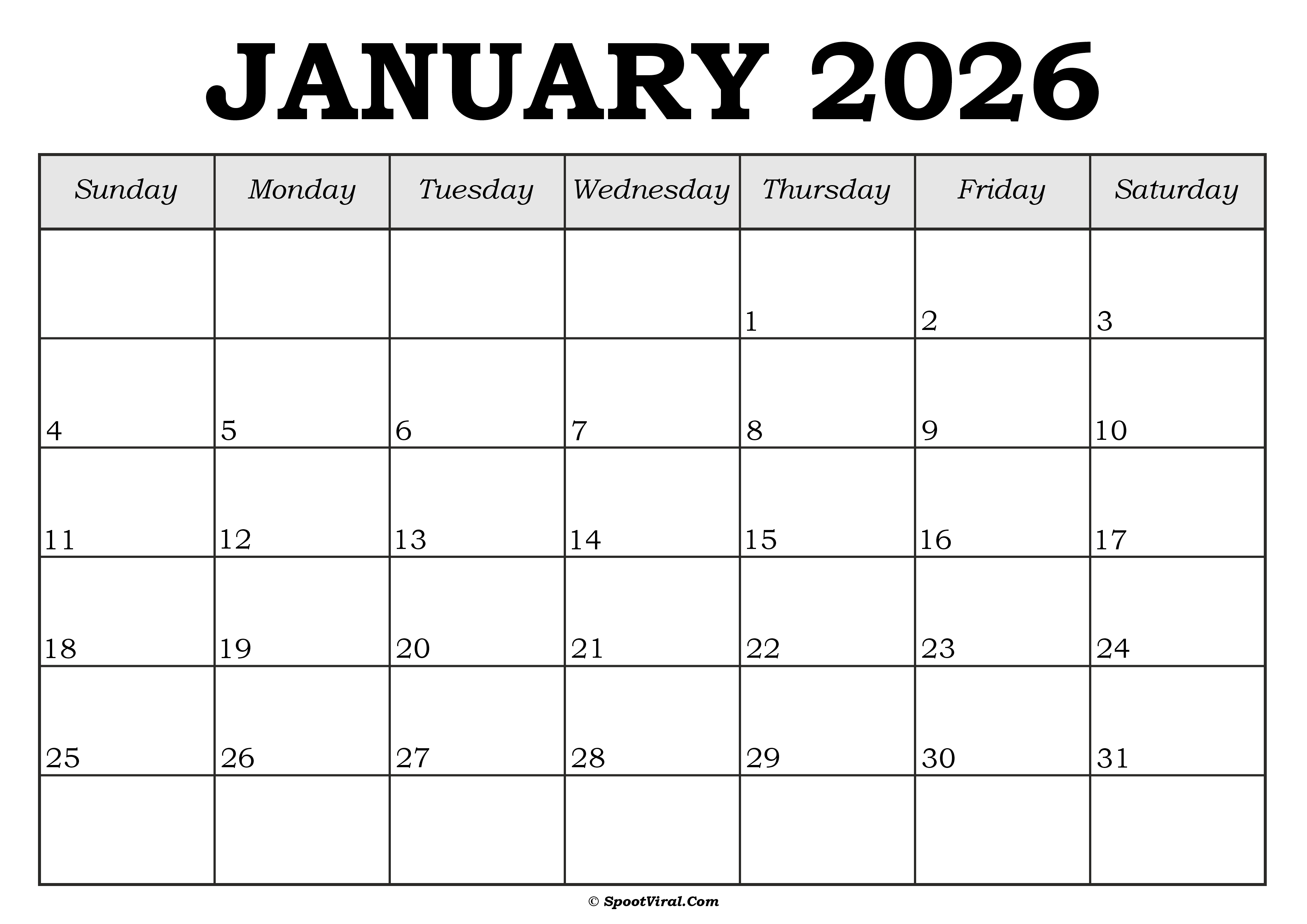 JANUARY 2026

| Sunday | Monday | Tuesday | Wednesday | Thursday | Friday | Saturday |
|---|---|---|---|---|---|---|
| | | | | 1 | 2 | 3 |
| 4 | 5 | 6 | 7 | 8 | 9 | 10 |
| 11 | 12 | 13 | 14 | 15 | 16 | 17 |
| 18 | 19 | 20 | 21 | 22 | 23 | 24 |
| 25 | 26 | 27 | 28 | 29 | 30 | 31 |
| | | | | | | |

© SpootViral.Com